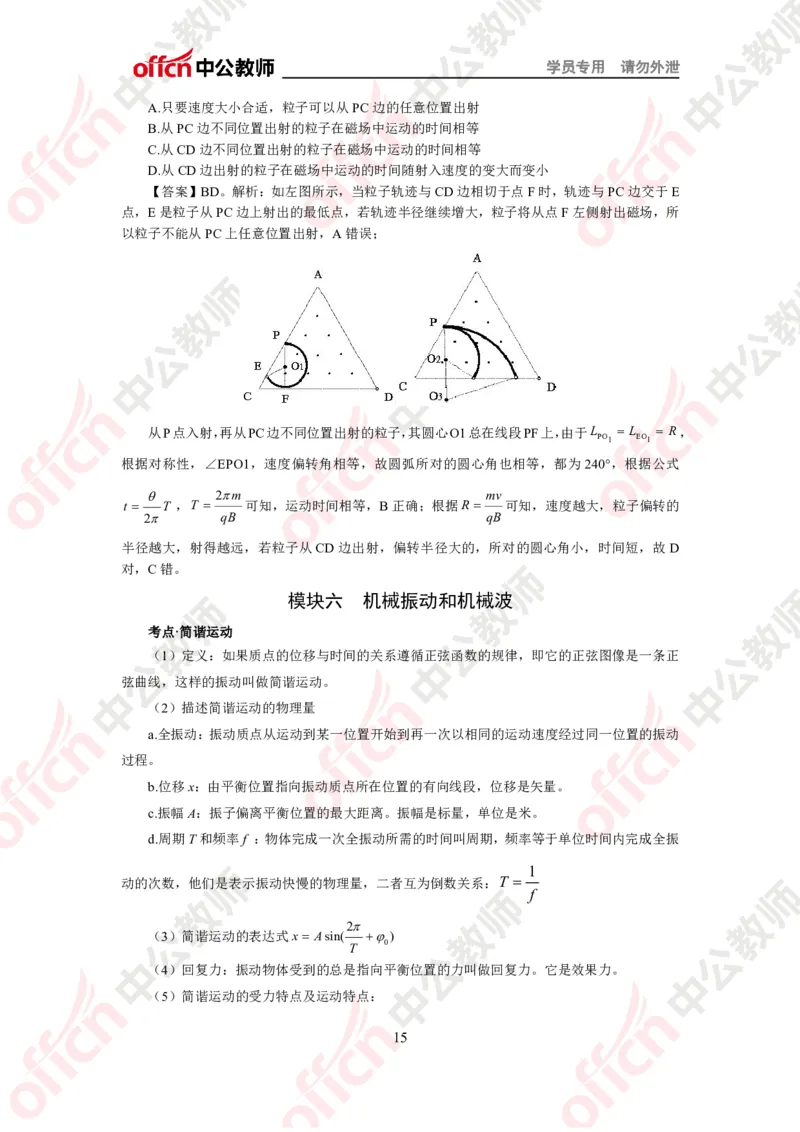 offcn 中公教师　　学员专用　请勿外泄

A.只要速度大小合适，粒子可以从 PC 边的任意位置出射
B.从 PC 边不同位置出射的粒子在磁场中运动的时间相等
C.从 CD 边不同位置出射的粒子在磁场中运动的时间相等
D.从 CD 边出射的粒子在磁场中运动的时间随射入速度的变大而变小

【答案】BD。解析：如左图所示，当粒子轨迹与 CD 边相切于点 F 时，轨迹与 PC 边交于 E 点，E 是粒子从 PC 边上射出的最低点，若轨迹半径继续增大，粒子将从点 F 左侧射出磁场，所以粒子不能从 PC 上任意位置出射，A 错误；

A
P
E
O1
C
F
D
A
P
O2
C
D
O3

从 P 点入射，再从 PC 边不同位置出射的粒子，其圆心 O1 总在线段 PF 上，由于 $L_{PO_1}=L_{EO_1}=R$，根据对称性，∠EPO1，速度偏转角相等，故圆弧所对的圆心角也相等，都为 240°，根据公式 $t=\frac{\theta}{2\pi}T$，$T=\frac{2\pi m}{qB}$ 可知，运动时间相等，B 正确；根据 $R=\frac{mv}{qB}$ 可知，速度越大，粒子偏转的半径越大，射得越远，若粒子从 CD 边出射，偏转半径大的，所对的圆心角小，时间短，故 D 对，C 错。

模块六　机械振动和机械波

考点·简谐运动

（1）定义：如果质点的位移与时间的关系遵循正弦函数的规律，即它的正弦图像是一条正弦曲线，这样的振动叫做简谐运动。

（2）描述简谐运动的物理量

a.全振动：振动质点从运动到某一位置开始到再一次以相同的运动速度经过同一位置的振动过程。

b.位移 $x$：由平衡位置指向振动质点所在位置的有向线段，位移是矢量。

c.振幅 $A$：振子偏离平衡位置的最大距离。振幅是标量，单位是米。

d.周期 $T$ 和频率 $f$：物体完成一次全振动所需的时间叫周期，频率等于单位时间内完成全振动的次数，他们是表示振动快慢的物理量，二者互为倒数关系：$T=\frac{1}{f}$

（3）简谐运动的表达式 $x=A\sin(\frac{2\pi}{T}+\varphi_0)$

（4）回复力：振动物体受到的总是指向平衡位置的力叫做回复力。它是效果力。

（5）简谐运动的受力特点及运动特点：

15